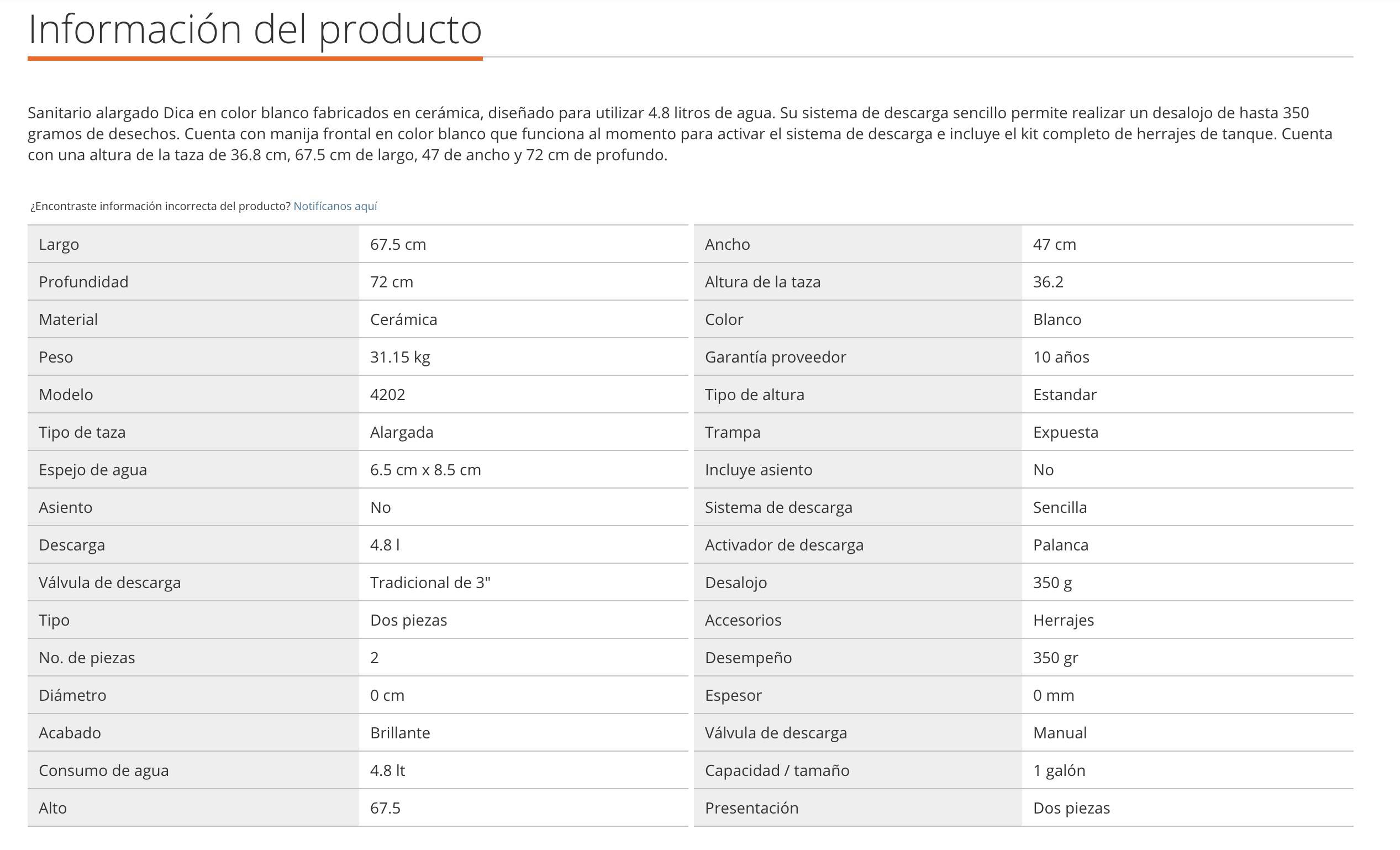 Información del producto

Sanitario alargado Dica en color blanco fabricados en cerámica, diseñado para utilizar 4.8 litros de agua. Su sistema de descarga sencillo permite realizar un desalojo de hasta 350 gramos de desechos. Cuenta con manija frontal en color blanco que funciona al momento para activar el sistema de descarga e incluye el kit completo de herrajes de tanque. Cuenta con una altura de la taza de 36.8 cm, 67.5 cm de largo, 47 de ancho y 72 cm de profundo.

¿Encontraste información incorrecta del producto? Notifícanos aquí

| Largo | 67.5 cm |
|---|---|
| Profundidad | 72 cm |
| Material | Cerámica |
| Peso | 31.15 kg |
| Modelo | 4202 |
| Tipo de taza | Alargada |
| Espejo de agua | 6.5 cm x 8.5 cm |
| Asiento | No |
| Descarga | 4.8 l |
| Válvula de descarga | Tradicional de 3" |
| Tipo | Dos piezas |
| No. de piezas | 2 |
| Diámetro | 0 cm |
| Acabado | Brillante |
| Consumo de agua | 4.8 lt |
| Alto | 67.5 |

| Ancho | 47 cm |
|---|---|
| Altura de la taza | 36.2 |
| Color | Blanco |
| Garantía proveedor | 10 años |
| Tipo de altura | Estandar |
| Trampa | Expuesta |
| Incluye asiento | No |
| Sistema de descarga | Sencilla |
| Activador de descarga | Palanca |
| Desalojo | 350 g |
| Accesorios | Herrajes |
| Desempeño | 350 gr |
| Espesor | 0 mm |
| Válvula de descarga | Manual |
| Capacidad / tamaño | 1 galón |
| Presentación | Dos piezas |